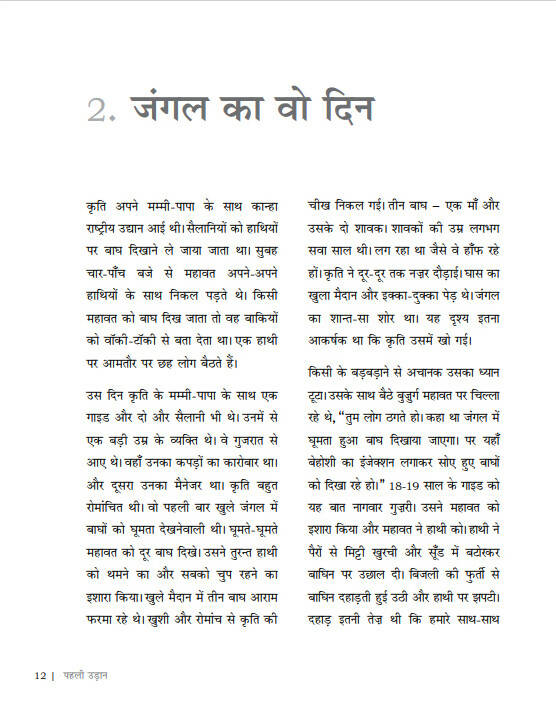 2. जंगल का वो दिन

कृति अपने मम्मी-पापा के साथ कान्हा राष्ट्रीय उद्यान आई थी। सैलानियों को हाथियों पर बाघ दिखाने ले जाया जाता था। सुबह चार-पाँच बजे से महावत अपने-अपने हाथियों के साथ निकल पड़ते थे। किसी महावत को बाघ दिख जाता तो वह बाकियों को वॉकी-टॉकी से बता देता था। एक हाथी पर आमतौर पर छह लोग बैठते हैं।

उस दिन कृति के मम्मी-पापा के साथ एक गाइड और दो और सैलानी भी थे। उनमें से एक बड़ी उम्र के व्यक्ति थे। वे गुजरात से आए थे। वहाँ उनका कपड़ों का कारोबार था। और दूसरा उनका मैनेजर था। कृति बहुत रोमांचित थी। वो पहली बार खुले जंगल में बाघों को घूमता देखनेवाली थी। घूमते-घूमते महावत को दूर बाघ दिखे। उसने तुरन्त हाथी को थमने का और सबको चुप रहने का इशारा किया। खुले मैदान में तीन बाघ आराम फरमा रहे थे। खुशी और रोमांच से कृति की चीख निकल गई। तीन बाघ – एक माँ और उसके दो शावक। शावकों की उम्र लगभग सवा साल थी। लग रहा था जैसे वे हाँफ रहे हों। कृति ने दूर-दूर तक नज़र दौड़ाई। घास का खुला मैदान और इक्का-दुक्का पेड़ थे। जंगल का शान्त-सा शोर था। यह दृश्य इतना आकर्षक था कि कृति उसमें खो गई।

किसी के बड़बड़ाने से अचानक उसका ध्यान टूटा। उसके साथ बैठे बुज़ुर्ग महावत पर चिल्ला रहे थे, "तुम लोग ठगते हो। कहा था जंगल में घूमता हुआ बाघ दिखाया जाएगा। पर यहाँ बेहोशी का इंजेक्शन लगाकर सोए हुए बाघों को दिखा रहे हो।" 18-19 साल के गाइड को यह बात नागवार गुज़री। उसने महावत को इशारा किया और महावत ने हाथी को। हाथी ने पैरों से मिट्टी खुरची और सूँड में बटोरकर बाघिन पर उछाल दी। बिजली की फुर्ती से बाघिन दहाड़ती हुई उठी और हाथी पर झपटी। दहाड़ इतनी तेज़ थी कि हमारे साथ-साथ

12 | पहली उड़ान